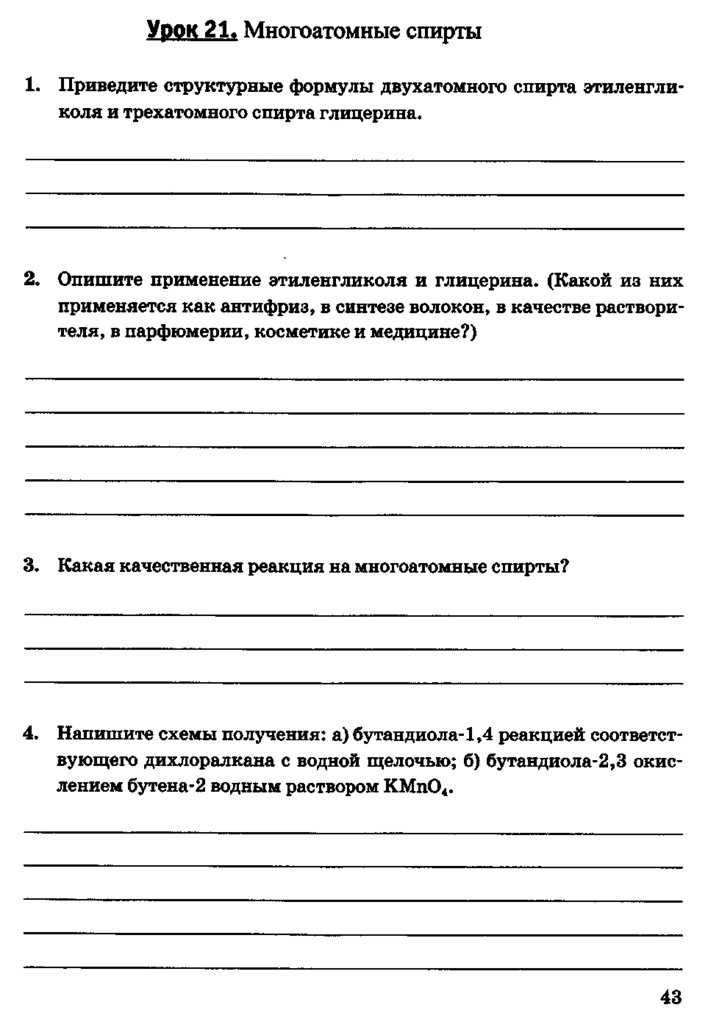 Урок 21. Многоатомные спирты

1. Приведите структурные формулы двухатомного спирта этиленгликоля и трехатомного спирта глицерина.

2. Опишите применение этиленгликоля и глицерина. (Какой из них применяется как антифриз, в синтезе волокон, в качестве растворителя, в парфюмерии, косметике и медицине?)

3. Какая качественная реакция на многоатомные спирты?

4. Напишите схемы получения: а) бутандиола-1,4 реакцией соответствующего дихлоралкана с водной щелочью; б) бутандиола-2,3 окислением бутена-2 водным раствором $KMnO_4$.

43